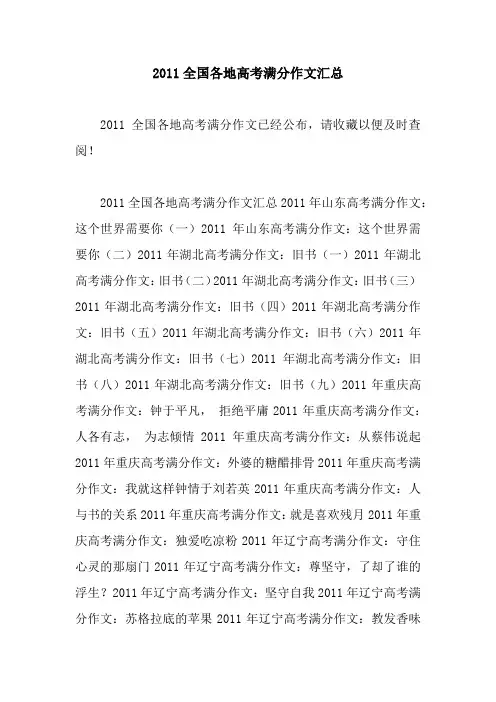 2011 全国各地高考满分作文汇总

2011 全国各地高考满分作文已经公布，请收藏以便及时查阅！

2011 全国各地高考满分作文汇总 2011 年山东高考满分作文：这个世界需要你（一）2011 年山东高考满分作文：这个世界需要你（二）2011 年湖北高考满分作文：旧书（一）2011 年湖北高考满分作文：旧书（二）2011 年湖北高考满分作文：旧书（三）2011 年湖北高考满分作文：旧书（四）2011 年湖北高考满分作文：旧书（五）2011 年湖北高考满分作文：旧书（六）2011 年湖北高考满分作文：旧书（七）2011 年湖北高考满分作文：旧书（八）2011 年湖北高考满分作文：旧书（九）2011 年重庆高考满分作文：钟于平凡， 拒绝平庸 2011 年重庆高考满分作文：人各有志， 为志倾情 2011 年重庆高考满分作文：从蔡伟说起 2011 年重庆高考满分作文：外婆的糖醋排骨 2011 年重庆高考满分作文：我就这样钟情于刘若英 2011 年重庆高考满分作文：人与书的关系 2011 年重庆高考满分作文：就是喜欢残月 2011 年重庆高考满分作文：独爱吃凉粉 2011 年辽宁高考满分作文：守住心灵的那扇门 2011 年辽宁高考满分作文：尊坚守，了却了谁的浮生？2011 年辽宁高考满分作文：坚守自我 2011 年辽宁高考满分作文：苏格拉底的苹果 2011 年辽宁高考满分作文：教发香味